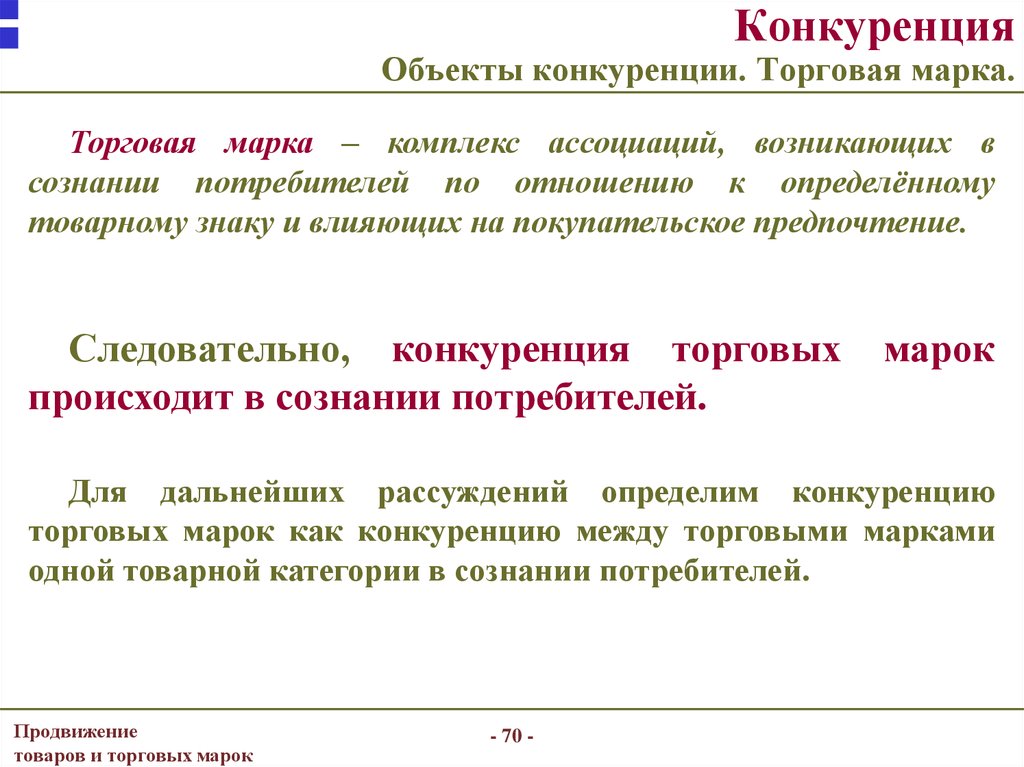 Конкуренция
Объекты конкуренции. Торговая марка.

Торговая марка – комплекс ассоциаций, возникающих в сознании потребителей по отношению к определённому товарному знаку и влияющих на покупательское предпочтение.

Следовательно, конкуренция торговых марок происходит в сознании потребителей.

Для дальнейших рассуждений определим конкуренцию торговых марок как конкуренцию между торговыми марками одной товарной категории в сознании потребителей.

Продвижение товаров и торговых марок

- 70 -